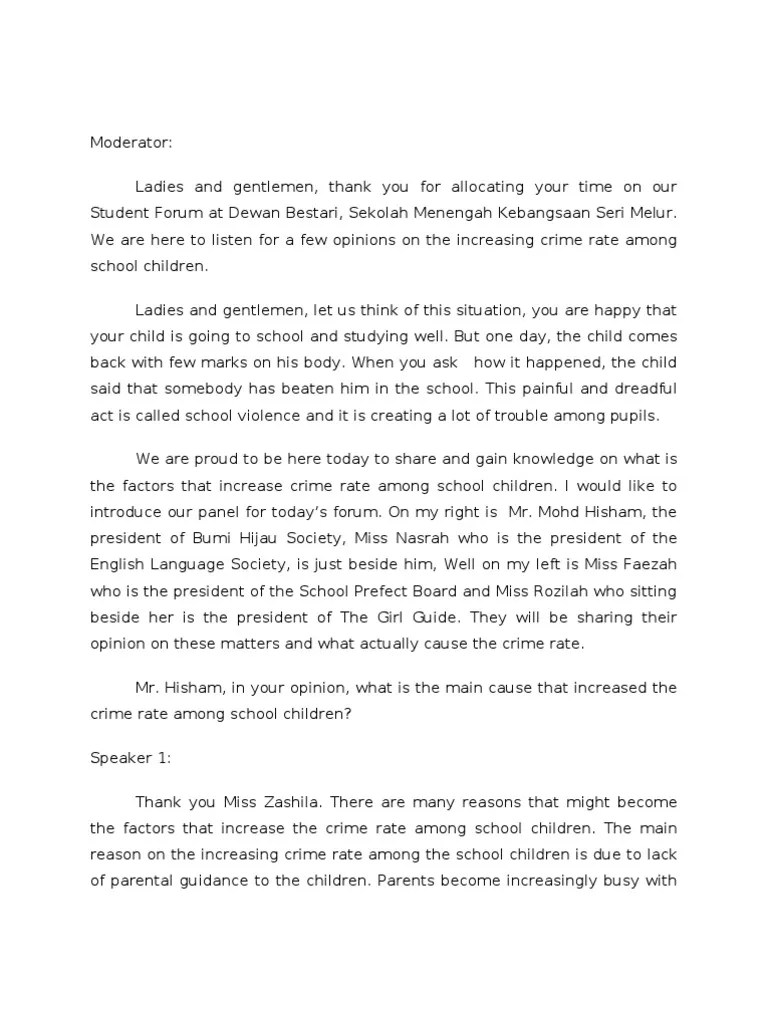 Moderator:

Ladies and gentlemen, thank you for allocating your time on our Student Forum at Dewan Bestari, Sekolah Menengah Kebangsaan Seri Melur. We are here to listen for a few opinions on the increasing crime rate among school children.

Ladies and gentlemen, let us think of this situation, you are happy that your child is going to school and studying well. But one day, the child comes back with few marks on his body. When you ask how it happened, the child said that somebody has beaten him in the school. This painful and dreadful act is called school violence and it is creating a lot of trouble among pupils.

We are proud to be here today to share and gain knowledge on what is the factors that increase crime rate among school children. I would like to introduce our panel for today's forum. On my right is Mr. Mohd Hisham, the president of Bumi Hijau Society, Miss Nasrah who is the president of the English Language Society, is just beside him, Well on my left is Miss Faezah who is the president of the School Prefect Board and Miss Rozilah who sitting beside her is the president of The Girl Guide. They will be sharing their opinion on these matters and what actually cause the crime rate.

Mr. Hisham, in your opinion, what is the main cause that increased the crime rate among school children?

Speaker 1:

Thank you Miss Zashila. There are many reasons that might become the factors that increase the crime rate among school children. The main reason on the increasing crime rate among the school children is due to lack of parental guidance to the children. Parents become increasingly busy with